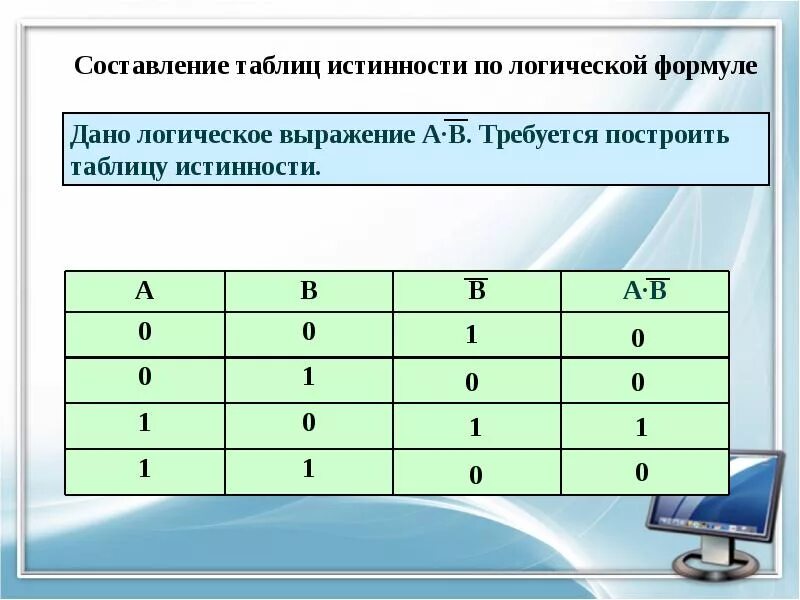 Составление таблиц истинности по логической формуле

Дано логическое выражение $A \cdot \overline{B}$. Требуется построить таблицу истинности.

| A | B | $\overline{B}$ | $A \cdot \overline{B}$ |
|---|---|---|---|
| 0 | 0 | 1 | 0 |
| 0 | 1 | 0 | 0 |
| 1 | 0 | 1 | 1 |
| 1 | 1 | 0 | 0 |